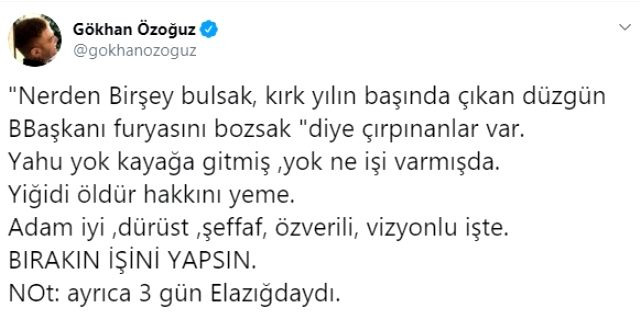 Gökhan Özoğuz
@gokhanozoguz

"Nerden Birşey bulsak, kırk yılın başında çıkan düzgün BBaşkanı furyasını bozsak "diye çırpınanlar var.
Yahu yok kayağa gitmiş ,yok ne işi varmışda.
Yiğidi öldür hakkını yeme.
Adam iyi ,dürüst ,şeffaf, özverili, vizyonlu işte.
BIRAKIN İŞİNİ YAPSIN.
NOt: ayrıca 3 gün Elazığdaydı.